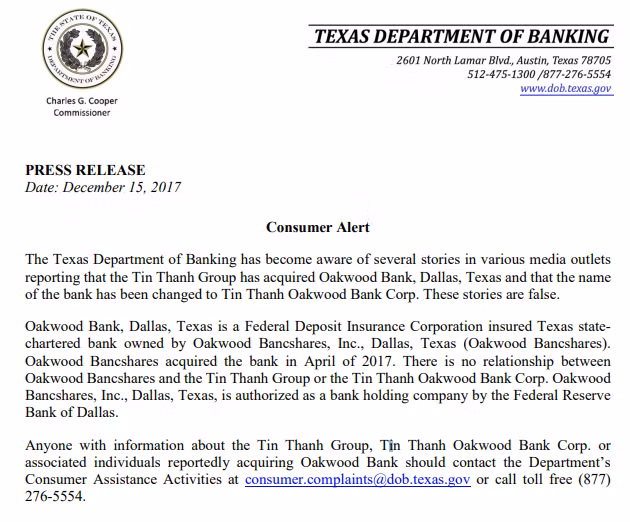 THE STATE OF TEXAS
DEPARTMENT OF BANKING

Charles G. Cooper
Commissioner

TEXAS DEPARTMENT OF BANKING
2601 North Lamar Blvd., Austin, Texas 78705
512-475-1300 /877-276-5554
www.dob.texas.gov

PRESS RELEASE
Date: December 15, 2017

Consumer Alert

The Texas Department of Banking has become aware of several stories in various media outlets reporting that the Tin Thanh Group has acquired Oakwood Bank, Dallas, Texas and that the name of the bank has been changed to Tin Thanh Oakwood Bank Corp. These stories are false.

Oakwood Bank, Dallas, Texas is a Federal Deposit Insurance Corporation insured Texas state-chartered bank owned by Oakwood Bancshares, Inc., Dallas, Texas (Oakwood Bancshares). Oakwood Bancshares acquired the bank in April of 2017. There is no relationship between Oakwood Bancshares and the Tin Thanh Group or the Tin Thanh Oakwood Bank Corp. Oakwood Bancshares, Inc., Dallas, Texas, is authorized as a bank holding company by the Federal Reserve Bank of Dallas.

Anyone with information about the Tin Thanh Group, Tin Thanh Oakwood Bank Corp. or associated individuals reportedly acquiring Oakwood Bank should contact the Department's Consumer Assistance Activities at consumer.complaints@dob.texas.gov or call toll free (877) 276-5554.